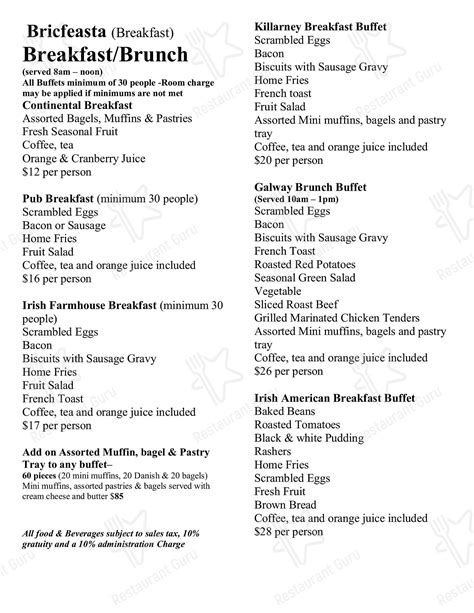 Bricfeasta (Breakfast)
Breakfast/Brunch
(served 8am – noon)
All Buffets minimum of 30 people -Room charge may be applied if minimums are not met
Continental Breakfast
Assorted Bagels, Muffins & Pastries
Fresh Seasonal Fruit
Coffee, tea
Orange & Cranberry Juice
$12 per person

Pub Breakfast (minimum 30 people)
Scrambled Eggs
Bacon or Sausage
Home Fries
Fruit Salad
Coffee, tea and orange juice included
$16 per person

Irish Farmhouse Breakfast (minimum 30 people)
Scrambled Eggs
Bacon
Biscuits with Sausage Gravy
Home Fries
Fruit Salad
French Toast
Coffee, tea and orange juice included
$17 per person

Add on Assorted Muffin, bagel & Pastry Tray to any buffet–
60 pieces (20 mini muffins, 20 Danish & 20 bagels) Mini muffins, assorted pastries & bagels served with cream cheese and butter $85

All food & Beverages subject to sales tax, 10% gratuity and a 10% administration Charge

Killarney Breakfast Buffet
Scrambled Eggs
Bacon
Biscuits with Sausage Gravy
Home Fries
French toast
Fruit Salad
Assorted Mini muffins, bagels and pastry tray
Coffee, tea and orange juice included
$20 per person

Galway Brunch Buffet
(Served 10am – 1pm)
Scrambled Eggs
Bacon
Biscuits with Sausage Gravy
French Toast
Roasted Red Potatoes
Seasonal Green Salad
Vegetable
Sliced Roast Beef
Grilled Marinated Chicken Tenders
Assorted Mini muffins, bagels and pastry tray
Coffee, tea and orange juice included
$26 per person

Irish American Breakfast Buffet
Baked Beans
Roasted Tomatoes
Black & white Pudding
Rashers
Home Fries
Scrambled Eggs
Fresh Fruit
Brown Bread
Coffee, tea and orange juice included
$28 per person

Restaurant Guru